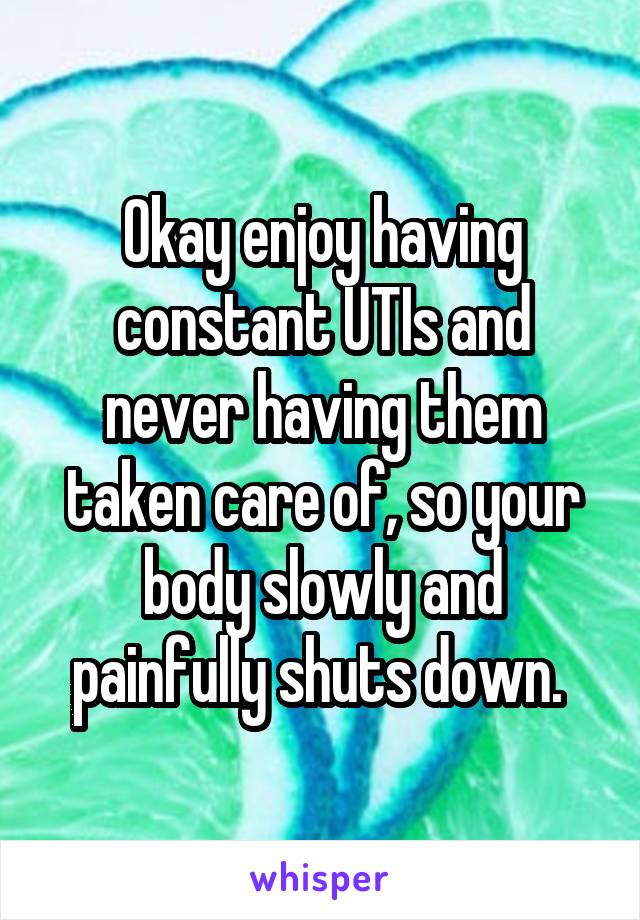 Okay enjoy having constant UTIs and never having them taken care of, so your body slowly and painfully shuts down.

whisper